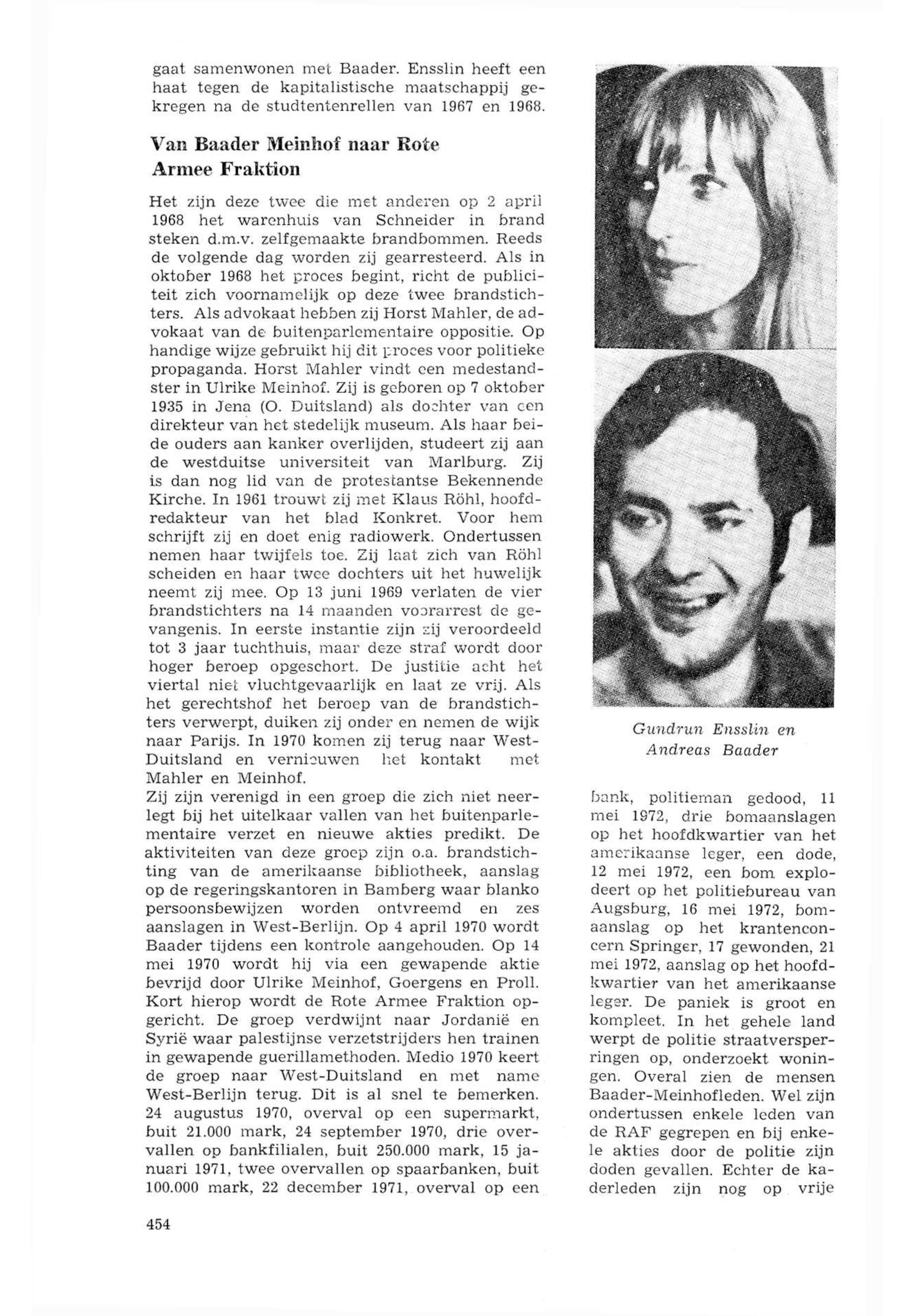 gaat samenwonen met Baader. Ensslin heeft een haat tegen de kapitalistische maatschappij gekregen na de studtentenrellen van 1967 en 1968.

Van Baader Meinhof naar Rote Armee Fraktion

Het zijn deze twee die met anderen op 2 april 1968 het warenhuis van Schneider in brand steken d.m.v. zelfgemaakte brandbommen. Reeds de volgende dag worden zij gearresteerd. Als in oktober 1968 het proces begint, richt de publiciteit zich voornamelijk op deze twee brandstichters. Als advokaat hebben zij Horst Mahler, de advokaat van de buitenparlementaire oppositie. Op handige wijze gebruikt hij dit proces voor politieke propaganda. Horst Mahler vindt een medestandster in Ulrike Meinhof. Zij is geboren op 7 oktober 1935 in Jena (O. Duitsland) als dochter van een direkteur van het stedelijk museum. Als haar beide ouders aan kanker overlijden, studeert zij aan de westduitse universiteit van Marlburg. Zij is dan nog lid van de protestantse Bekennende Kirche. In 1961 trouwt zij met Klaus Röhl, hoofdredakteur van het blad Konkret. Voor hem schrijft zij en doet enig radiowerk. Ondertussen nemen haar twijfels toe. Zij laat zich van Röhl scheiden en haar twee dochters uit het huwelijk neemt zij mee. Op 13 juni 1969 verlaten de vier brandstichters na 14 maanden voorarrest de gevangenis. In eerste instantie zijn zij veroordeeld tot 3 jaar tuchthuis, maar deze straf wordt door hoger beroep opgeschort. De justitie acht het viertal niet vluchtgevaarlijk en laat ze vrij. Als het gerechtshof het beroep van de brandstichters verwerpt, duiken zij onder en nemen de wijk naar Parijs. In 1970 komen zij terug naar West-Duitsland en vernieuwen het kontakt met Mahler en Meinhof.
Zij zijn verenigd in een groep die zich niet neerlegt bij het uitelkaar vallen van het buitenparlementaire verzet en nieuwe akties predikt. De aktiviteiten van deze groep zijn o.a. brandstichting van de amerikaanse bibliotheek, aanslag op de regeringskantoren in Bamberg waar blanko persoonsbewijzen worden ontvreemd en zes aanslagen in West-Berlijn. Op 4 april 1970 wordt Baader tijdens een kontrole aangehouden. Op 14 mei 1970 wordt hij via een gewapende aktie bevrijd door Ulrike Meinhof, Goergens en Proll. Kort hierop wordt de Rote Armee Fraktion opgericht. De groep verdwijnt naar Jordanië en Syrië waar palestijnse verzetstrijders hen trainen in gewapende guerillamethoden. Medio 1970 keert de groep naar West-Duitsland en met name West-Berlijn terug. Dit is al snel te bemerken. 24 augustus 1970, overval op een supermarkt, buit 21.000 mark, 24 september 1970, drie overvallen op bankfilialen, buit 250.000 mark, 15 januari 1971, twee overvallen op spaarbanken, buit 100.000 mark, 22 december 1971, overval op een

Gundrun Ensslin en Andreas Baader

bank, politieman gedood, 11 mei 1972, drie bomaanslagen op het hoofdkwartier van het amerikaanse leger, een dode, 12 mei 1972, een bom explodeert op het politiebureau van Augsburg, 16 mei 1972, bomaanslag op het krantenconcern Springer, 17 gewonden, 21 mei 1972, aanslag op het hoofdkwartier van het amerikaanse leger. De paniek is groot en kompleet. In het gehele land werpt de politie straatversperringen op, onderzoekt woningen. Overal zien de mensen Baader-Meinhofleden. Wel zijn ondertussen enkele leden van de RAF gegrepen en bij enkele akties door de politie zijn doden gevallen. Echter de kaderleden zijn nog op vrije

454